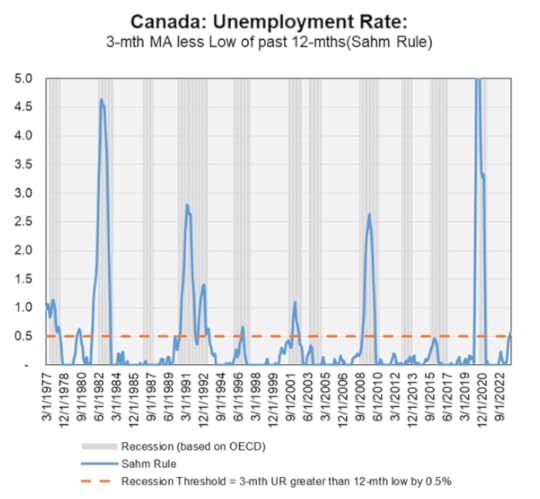 Canada: Unemployment Rate:
3-mth MA less Low of past 12-mths(Sahm Rule)

5.0
4.5
4.0
3.5
3.0
2.5
2.0
1.5
1.0
0.5
-

3/1/1977
12/1/1978
9/1/1980
6/1/1982
3/1/1984
12/1/1985
9/1/1987
6/1/1989
3/1/1991
12/1/1992
9/1/1994
6/1/1996
3/1/1998
12/1/1999
9/1/2001
6/1/2003
3/1/2005
12/1/2006
9/1/2008
6/1/2010
3/1/2012
12/1/2013
9/1/2015
6/1/2017
3/1/2019
12/1/2020
9/1/2022

Recession (based on OECD)
Sahm Rule
Recession Threshold = 3-mth UR greater than 12-mth low by 0.5%